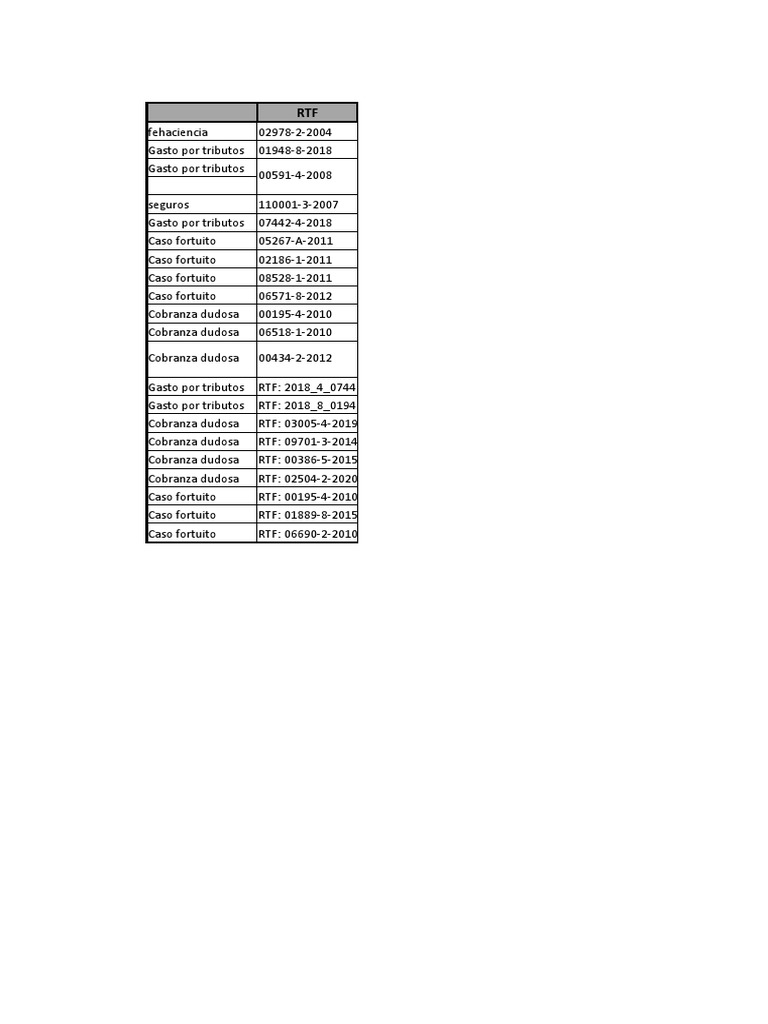 | | RTF |
|---|---|
| fehaciencia | 02978-2-2004 |
| Gasto por tributos | 01948-8-2018 |
| Gasto por tributos | 00591-4-2008 |
| seguros | 110001-3-2007 |
| Gasto por tributos | 07442-4-2018 |
| Caso fortuito | 05267-A-2011 |
| Caso fortuito | 02186-1-2011 |
| Caso fortuito | 08528-1-2011 |
| Caso fortuito | 06571-8-2012 |
| Cobranza dudosa | 00195-4-2010 |
| Cobranza dudosa | 06518-1-2010 |
| Cobranza dudosa | 00434-2-2012 |
| Gasto por tributos | RTF: 2018_4_0744 |
| Gasto por tributos | RTF: 2018_8_0194 |
| Cobranza dudosa | RTF: 03005-4-2019 |
| Cobranza dudosa | RTF: 09701-3-2014 |
| Cobranza dudosa | RTF: 00386-5-2015 |
| Cobranza dudosa | RTF: 02504-2-2020 |
| Caso fortuito | RTF: 00195-4-2010 |
| Caso fortuito | RTF: 01889-8-2015 |
| Caso fortuito | RTF: 06690-2-2010 |